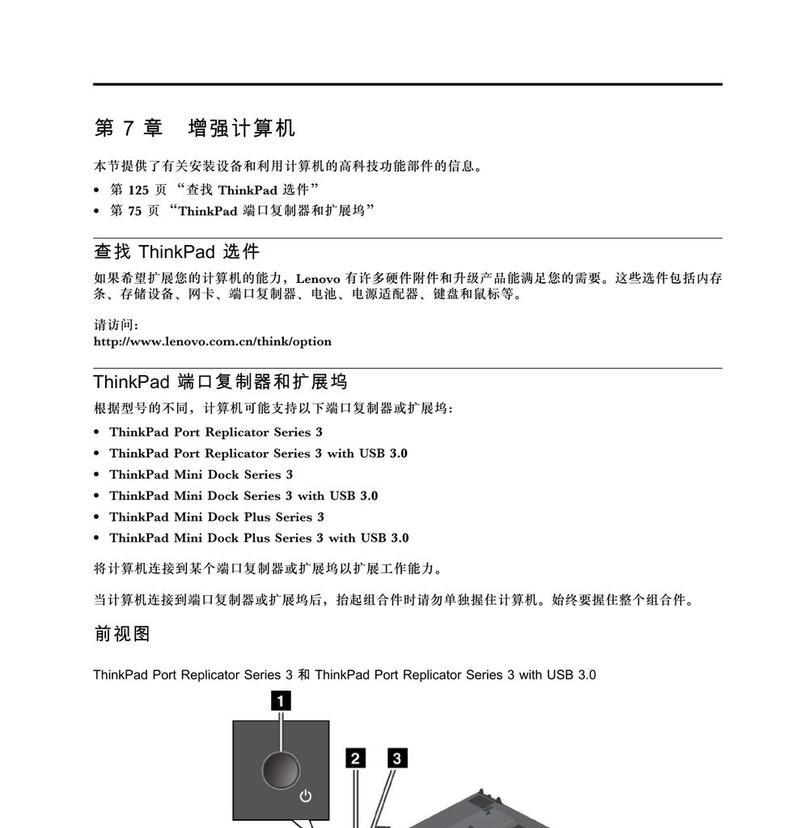 第 7 章 增强计算机

本节提供了有关安装设备和利用计算机的高科技功能部件的信息。

• 第 125 页 “查找 ThinkPad 选件”
• 第 75 页 “ThinkPad 端口复制器和扩展坞”

查找 ThinkPad 选件

如果希望扩展您的计算机的能力，Lenovo 有许多硬件附件和升级产品能满足您的需要。这些选件包括内存条、存储设备、网卡、端口复制器、电池、电源适配器、键盘和鼠标等。

请访问：
http://www.lenovo.com.cn/think/option

ThinkPad 端口复制器和扩展坞

根据型号的不同，计算机可能支持以下端口复制器或扩展坞：

• ThinkPad Port Replicator Series 3
• ThinkPad Port Replicator Series 3 with USB 3.0
• ThinkPad Mini Dock Series 3
• ThinkPad Mini Dock Series 3 with USB 3.0
• ThinkPad Mini Dock Plus Series 3
• ThinkPad Mini Dock Plus Series 3 with USB 3.0

将计算机连接到某个端口复制器或扩展坞以扩展工作能力。

当计算机连接到端口复制器或扩展坞后，抬起组合件时请勿单独握住计算机。始终要握住整个组合件。

前视图

ThinkPad Port Replicator Series 3 和 ThinkPad Port Replicator Series 3 with USB 3.0

1

2 3